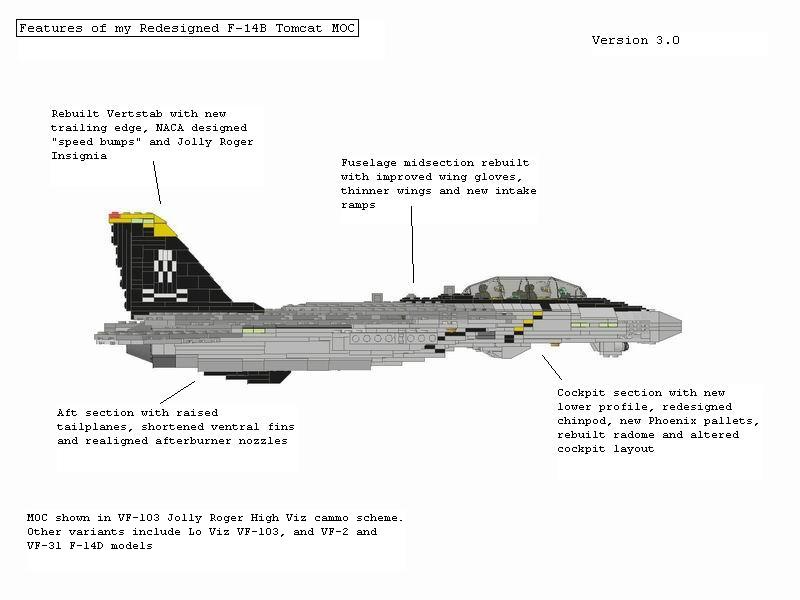 Features of my Redesigned F-14B Tomcat MOC

Version 3.0

Rebuilt Vertstab with new trailing edge, NACA designed "speed bumps" and Jolly Roger Insignia

Fuselage midsection rebuilt with improved wing gloves, thinner wings and new intake ramps

Aft section with raised tailplanes, shortened ventral fins and realigned afterburner nozzles

Cockpit section with new lower profile, redesigned chinpod, new Phoenix pallets, rebuilt radome and altered cockpit layout

MOC shown in VF-103 Jolly Roger High Viz cammo scheme. Other variants include Lo Viz VF-103, and VF-2 and VF-31 F-14D models